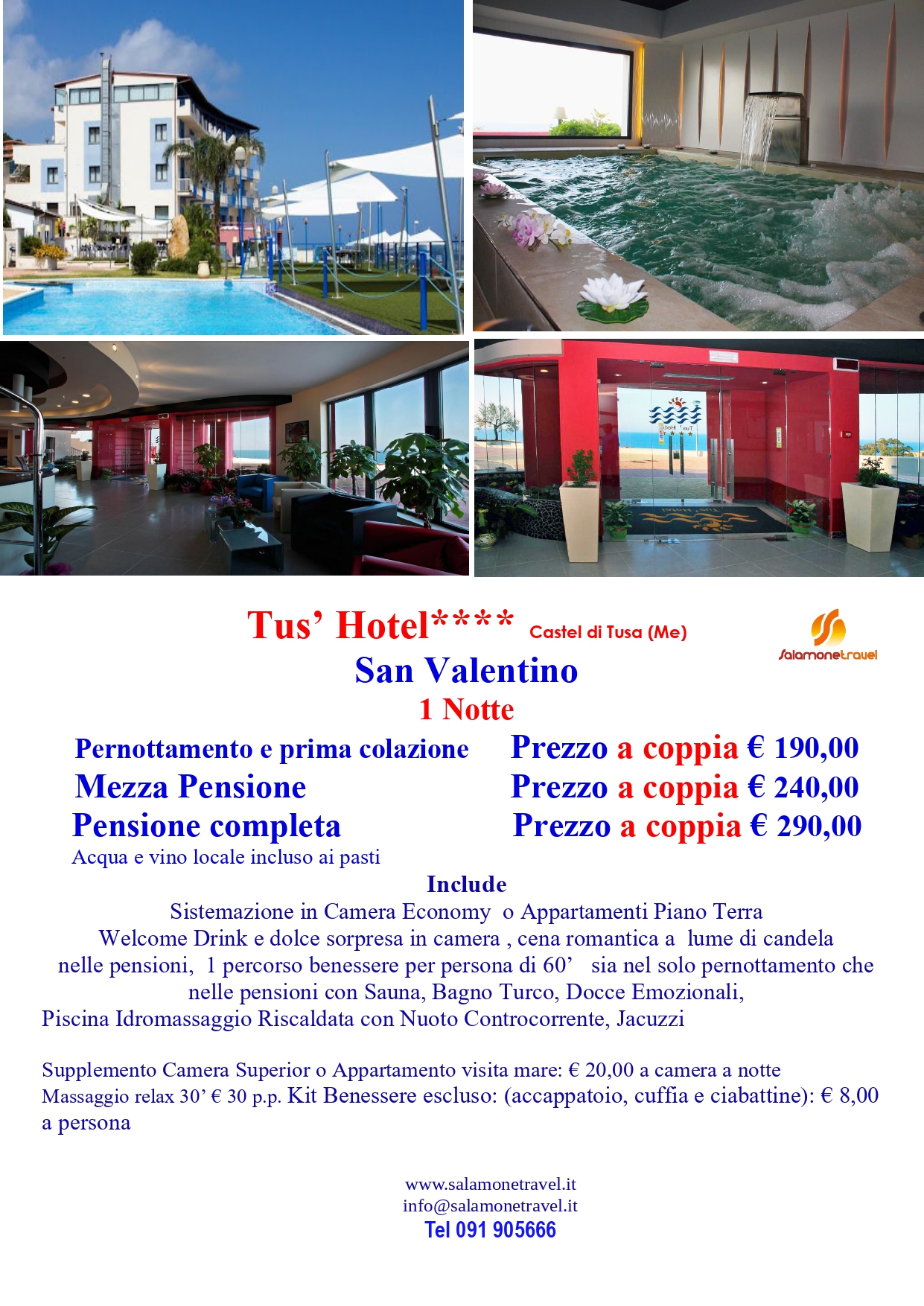 Tus' Hotel**** Castel di Tusa (Me)

Salamonetravel

San Valentino

1 Notte

Pernottamento e prima colazione Prezzo a coppia € 190,00

Mezza Pensione Prezzo a coppia € 240,00

Pensione completa Prezzo a coppia € 290,00

Acqua e vino locale incluso ai pasti

Include

Sistemazione in Camera Economy o Appartamenti Piano Terra Welcome Drink e dolce sorpresa in camera , cena romantica a lume di candela nelle pensioni, 1 percorso benessere per persona di 60' sia nel solo pernottamento che nelle pensioni con Sauna, Bagno Turco, Docce Emozionali, Piscina Idromassaggio Riscaldata con Nuoto Controcorrente, Jacuzzi

Supplemento Camera Superior o Appartamento visita mare: € 20,00 a camera a notte
Massaggio relax 30' € 30 p.p. Kit Benessere escluso: (accappatoio, cuffia e ciabattine): € 8,00 a persona

www.salamonetravel.it
info@salamonetravel.it
Tel 091 905666